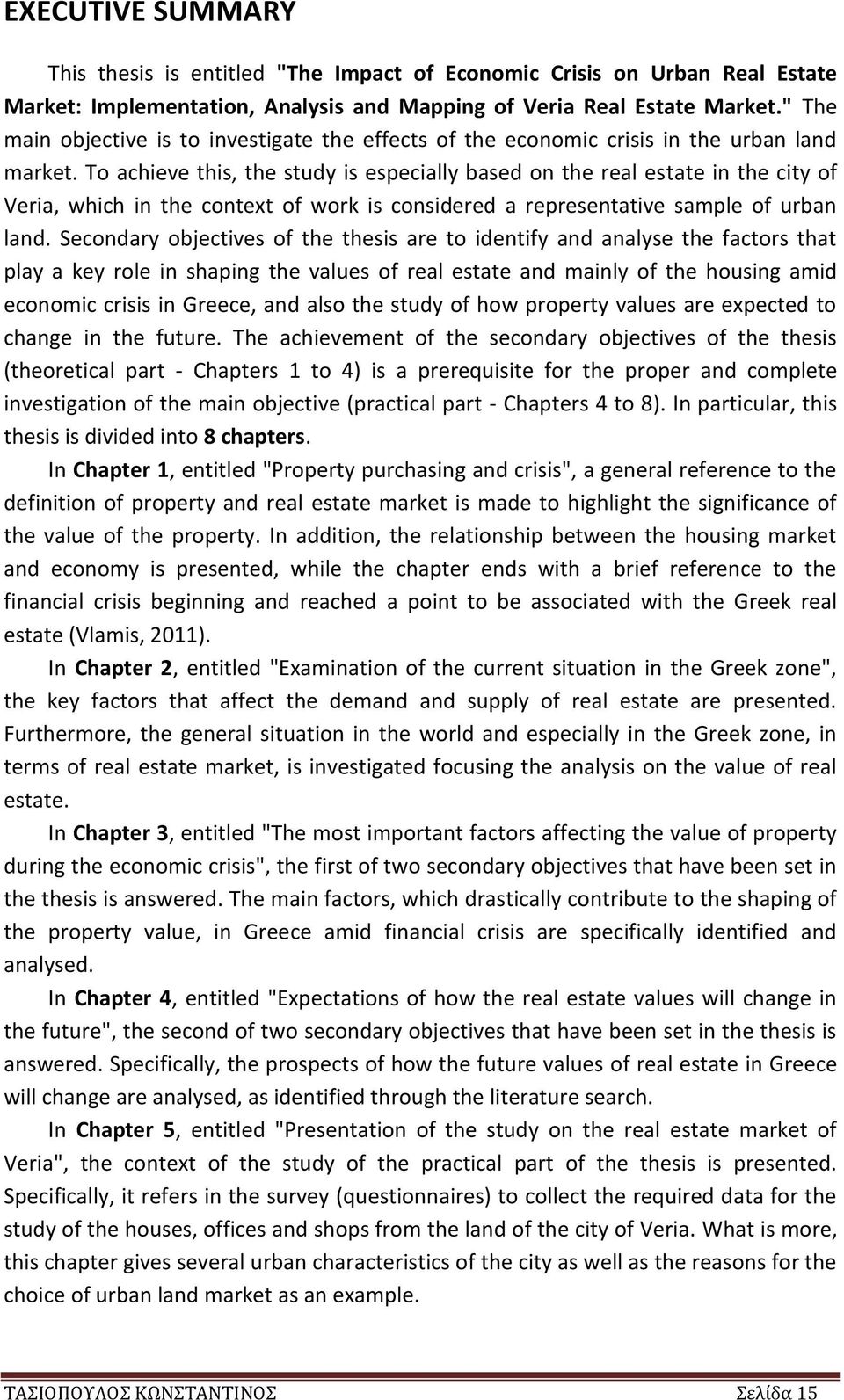 EXECUTIVE SUMMARY

This thesis is entitled "The Impact of Economic Crisis on Urban Real Estate Market: Implementation, Analysis and Mapping of Veria Real Estate Market." The main objective is to investigate the effects of the economic crisis in the urban land market. To achieve this, the study is especially based on the real estate in the city of Veria, which in the context of work is considered a representative sample of urban land. Secondary objectives of the thesis are to identify and analyse the factors that play a key role in shaping the values of real estate and mainly of the housing amid economic crisis in Greece, and also the study of how property values are expected to change in the future. The achievement of the secondary objectives of the thesis (theoretical part - Chapters 1 to 4) is a prerequisite for the proper and complete investigation of the main objective (practical part - Chapters 4 to 8). In particular, this thesis is divided into 8 chapters.

In Chapter 1, entitled "Property purchasing and crisis", a general reference to the definition of property and real estate market is made to highlight the significance of the value of the property. In addition, the relationship between the housing market and economy is presented, while the chapter ends with a brief reference to the financial crisis beginning and reached a point to be associated with the Greek real estate (Vlamis, 2011).

In Chapter 2, entitled "Examination of the current situation in the Greek zone", the key factors that affect the demand and supply of real estate are presented. Furthermore, the general situation in the world and especially in the Greek zone, in terms of real estate market, is investigated focusing the analysis on the value of real estate.

In Chapter 3, entitled "The most important factors affecting the value of property during the economic crisis", the first of two secondary objectives that have been set in the thesis is answered. The main factors, which drastically contribute to the shaping of the property value, in Greece amid financial crisis are specifically identified and analysed.

In Chapter 4, entitled "Expectations of how the real estate values will change in the future", the second of two secondary objectives that have been set in the thesis is answered. Specifically, the prospects of how the future values of real estate in Greece will change are analysed, as identified through the literature search.

In Chapter 5, entitled "Presentation of the study on the real estate market of Veria", the context of the study of the practical part of the thesis is presented. Specifically, it refers in the survey (questionnaires) to collect the required data for the study of the houses, offices and shops from the land of the city of Veria. What is more, this chapter gives several urban characteristics of the city as well as the reasons for the choice of urban land market as an example.

ΤΑΣΙΟΠΟΥΛΟΣ ΚΩΝΣΤΑΝΤΙΝΟΣ Σελίδα 15